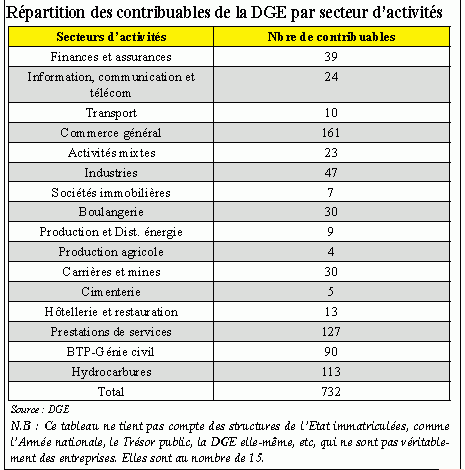 Répartition des contribuables de la DGE par secteur d'activités

| Secteurs d'activités | Nbre de contribuables |
|---|---|
| Finances et assurances | 39 |
| Information, communication et télécom | 24 |
| Transport | 10 |
| Commerce général | 161 |
| Activités mixtes | 23 |
| Industries | 47 |
| Sociétés immobilières | 7 |
| Boulangerie | 30 |
| Production et Dist. énergie | 9 |
| Production agricole | 4 |
| Carrières et mines | 30 |
| Cimenterie | 5 |
| Hôtellerie et restauration | 13 |
| Prestations de services | 127 |
| BTP-Génie civil | 90 |
| Hydrocarbures | 113 |
| Total | 732 |

Source : DGE

N.B : Ce tableau ne tient pas compte des structures de l'Etat immatriculées, comme l'Armée nationale, le Trésor public, la DGE elle-même, etc, qui ne sont pas véritablement des entreprises. Elles sont au nombre de 15.